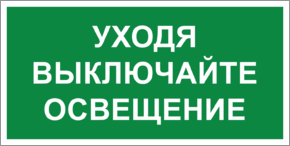 УХОДЯ
ВЫКЛЮЧАЙТЕ
ОСВЕЩЕНИЕ